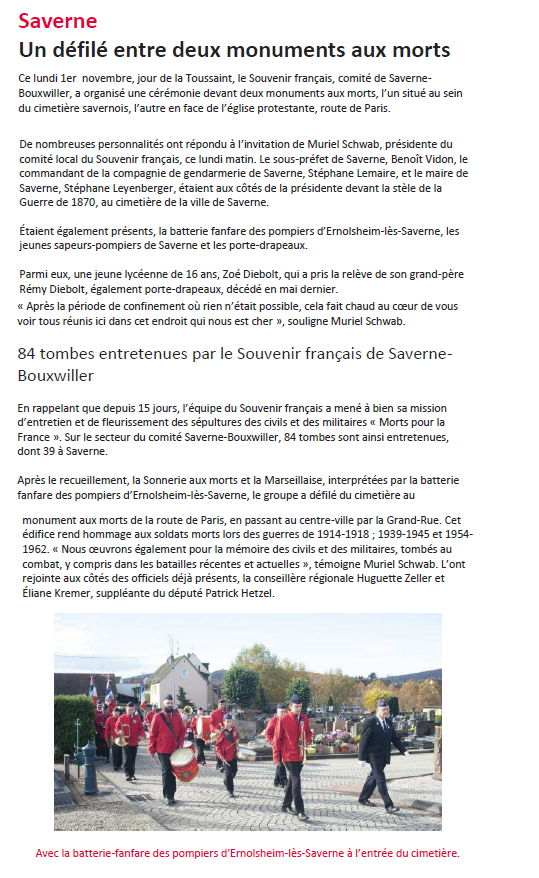 Saverne

Un défilé entre deux monuments aux morts

Ce lundi 1er novembre, jour de la Toussaint, le Souvenir français, comité de Saverne-Bouxwiller, a organisé une cérémonie devant deux monuments aux morts, l'un situé au sein du cimetière savernois, l'autre en face de l'église protestante, route de Paris.

De nombreuses personnalités ont répondu à l'invitation de Muriel Schwab, présidente du comité local du Souvenir français, ce lundi matin. Le sous-préfet de Saverne, Benoît Vidon, le commandant de la compagnie de gendarmerie de Saverne, Stéphane Lemaire, et le maire de Saverne, Stéphane Leyenberger, étaient aux côtés de la présidente devant la stèle de la Guerre de 1870, au cimetière de la ville de Saverne.

Étaient également présents, la batterie fanfare des pompiers d'Ernolsheim-lès-Saverne, les jeunes sapeurs-pompiers de Saverne et les porte-drapeaux.

Parmi eux, une jeune lycéenne de 16 ans, Zoé Diebolt, qui a pris la relève de son grand-père Rémy Diebolt, également porte-drapeaux, décédé en mai dernier.
« Après la période de confinement où rien n'était possible, cela fait chaud au cœur de vous voir tous réunis ici dans cet endroit qui nous est cher », souligne Muriel Schwab.

84 tombes entretenues par le Souvenir français de Saverne-Bouxwiller

En rappelant que depuis 15 jours, l'équipe du Souvenir français a mené à bien sa mission d'entretien et de fleurissement des sépultures des civils et des militaires « Morts pour la France ». Sur le secteur du comité Saverne-Bouxwiller, 84 tombes sont ainsi entretenues, dont 39 à Saverne.

Après le recueillement, la Sonnerie aux morts et la Marseillaise, interprétées par la batterie fanfare des pompiers d'Ernolsheim-lès-Saverne, le groupe a défilé du cimetière au

monument aux morts de la route de Paris, en passant au centre-ville par la Grand-Rue. Cet édifice rend hommage aux soldats morts lors des guerres de 1914-1918 ; 1939-1945 et 1954-1962. « Nous œuvrons également pour la mémoire des civils et des militaires, tombés au combat, y compris dans les batailles récentes et actuelles », témoigne Muriel Schwab. L'ont rejointe aux côtés des officiels déjà présents, la conseillère régionale Huguette Zeller et Éliane Kremer, suppléante du député Patrick Hetzel.

Avec la batterie-fanfare des pompiers d'Ernolsheim-lès-Saverne à l'entrée du cimetière.